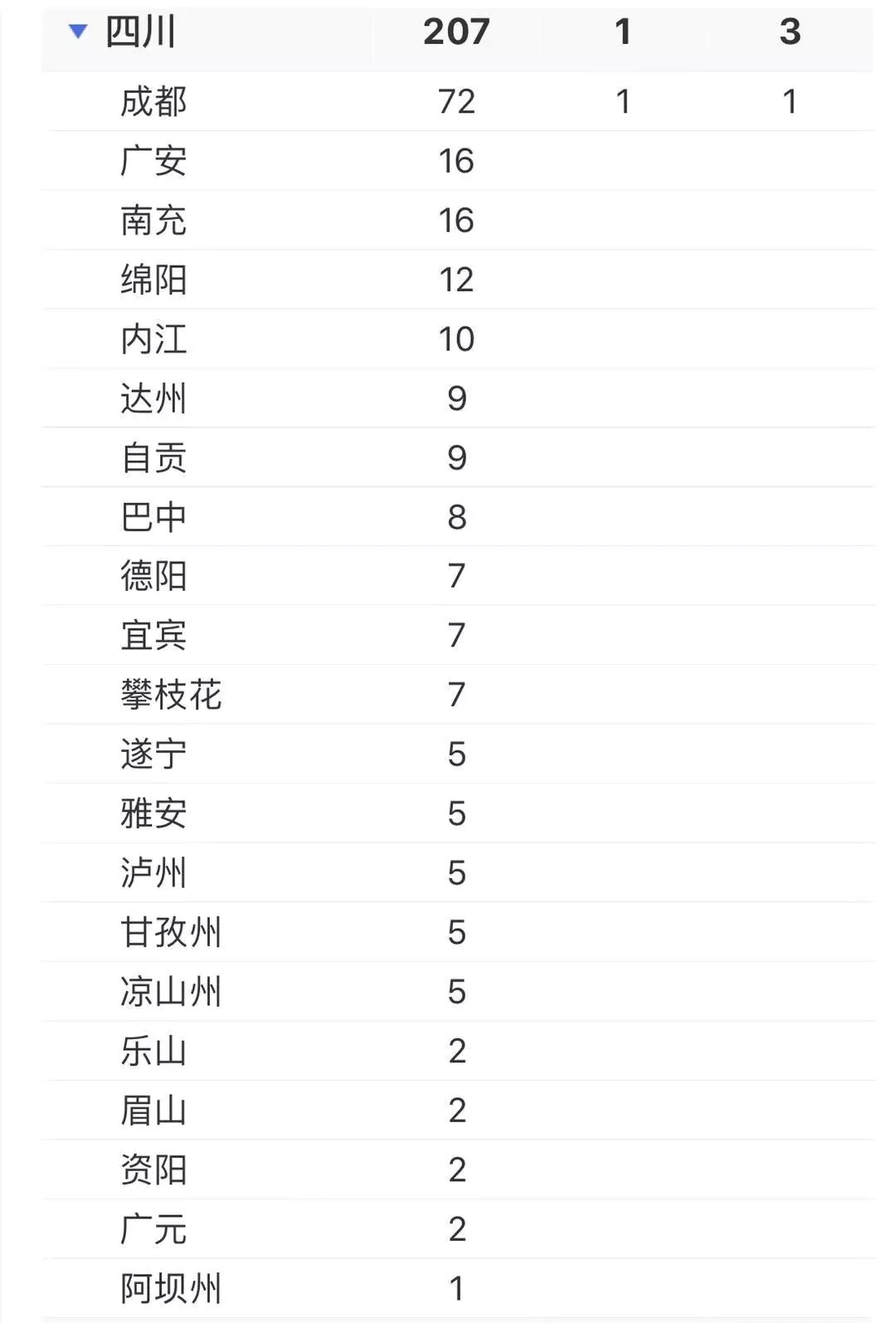 | 四川 | 207 | 1 | 3 |
|---|---|---|---|
| 成都 | 72 | 1 | 1 |
| 广安 | 16 | | |
| 南充 | 16 | | |
| 绵阳 | 12 | | |
| 内江 | 10 | | |
| 达州 | 9 | | |
| 自贡 | 9 | | |
| 巴中 | 8 | | |
| 德阳 | 7 | | |
| 宜宾 | 7 | | |
| 攀枝花 | 7 | | |
| 遂宁 | 5 | | |
| 雅安 | 5 | | |
| 泸州 | 5 | | |
| 甘孜州 | 5 | | |
| 凉山州 | 5 | | |
| 乐山 | 2 | | |
| 眉山 | 2 | | |
| 资阳 | 2 | | |
| 广元 | 2 | | |
| 阿坝州 | 1 | | |